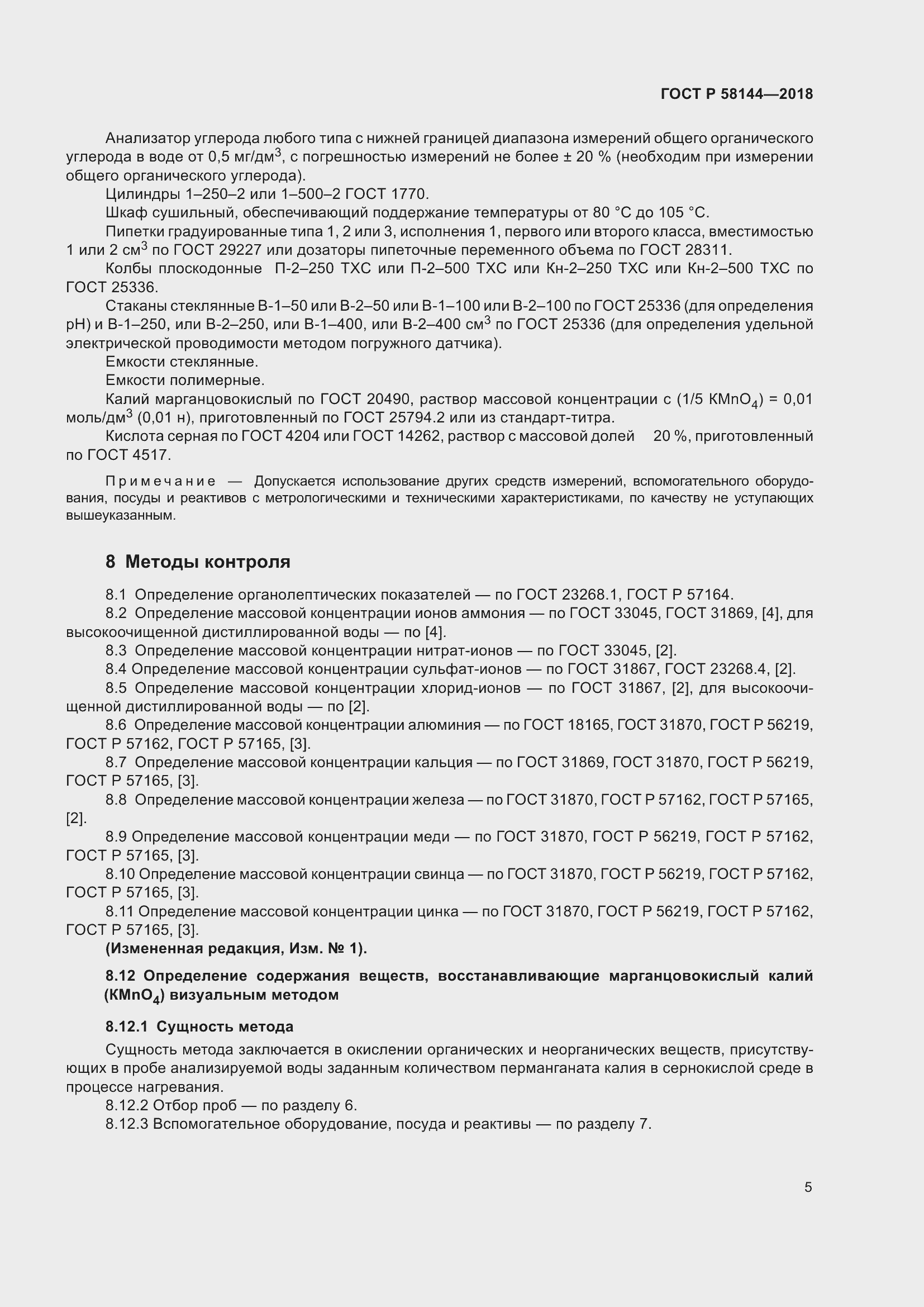 ГОСТ Р 58144—2018

Анализатор углерода любого типа с нижней границей диапазона измерений общего органического углерода в воде от 0,5 мг/дм$^3$, с погрешностью измерений не более ± 20 % (необходим при измерении общего органического углерода).

Цилиндры 1–250–2 или 1–500–2 ГОСТ 1770.

Шкаф сушильный, обеспечивающий поддержание температуры от 80 °С до 105 °С.

Пипетки градуированные типа 1, 2 или 3, исполнения 1, первого или второго класса, вместимостью 1 или 2 см$^3$ по ГОСТ 29227 или дозаторы пипеточные переменного объема по ГОСТ 28311.

Колбы плоскодонные П-2–250 ТХС или П-2–500 ТХС или Кн-2–250 ТХС или Кн-2–500 ТХС по ГОСТ 25336.

Стаканы стеклянные В-1–50 или В-2–50 или В-1–100 или В-2–100 по ГОСТ 25336 (для определения рН) и В-1–250, или В-2–250, или В-1–400, или В-2–400 см$^3$ по ГОСТ 25336 (для определения удельной электрической проводимости методом погружного датчика).

Емкости стеклянные.

Емкости полимерные.

Калий марганцовокислый по ГОСТ 20490, раствор массовой концентрации с (1/5 $KMnO_4$) = 0,01 моль/дм$^3$ (0,01 н), приготовленный по ГОСТ 25794.2 или из стандарт-титра.

Кислота серная по ГОСТ 4204 или ГОСТ 14262, раствор с массовой долей 20 %, приготовленный по ГОСТ 4517.

Примечание — Допускается использование других средств измерений, вспомогательного оборудования, посуды и реактивов с метрологическими и техническими характеристиками, по качеству не уступающих вышеуказанным.

8 Методы контроля

8.1 Определение органолептических показателей — по ГОСТ 23268.1, ГОСТ Р 57164.

8.2 Определение массовой концентрации ионов аммония — по ГОСТ 33045, ГОСТ 31869, [4], для высокоочищенной дистиллированной воды — по [4].

8.3 Определение массовой концентрации нитрат-ионов — по ГОСТ 33045, [2].

8.4 Определение массовой концентрации сульфат-ионов — по ГОСТ 31867, ГОСТ 23268.4, [2].

8.5 Определение массовой концентрации хлорид-ионов — по ГОСТ 31867, [2], для высокоочищенной дистиллированной воды — по [2].

8.6 Определение массовой концентрации алюминия — по ГОСТ 18165, ГОСТ 31870, ГОСТ Р 56219, ГОСТ Р 57162, ГОСТ Р 57165, [3].

8.7 Определение массовой концентрации кальция — по ГОСТ 31869, ГОСТ 31870, ГОСТ Р 56219, ГОСТ Р 57165, [3].

8.8 Определение массовой концентрации железа — по ГОСТ 31870, ГОСТ Р 57162, ГОСТ Р 57165, [2].

8.9 Определение массовой концентрации меди — по ГОСТ 31870, ГОСТ Р 56219, ГОСТ Р 57162, ГОСТ Р 57165, [3].

8.10 Определение массовой концентрации свинца — по ГОСТ 31870, ГОСТ Р 56219, ГОСТ Р 57162, ГОСТ Р 57165, [3].

8.11 Определение массовой концентрации цинка — по ГОСТ 31870, ГОСТ Р 56219, ГОСТ Р 57162, ГОСТ Р 57165, [3].

(Измененная редакция, Изм. № 1).

8.12 Определение содержания веществ, восстанавливающие марганцовокислый калий ($KMnO_4$) визуальным методом

8.12.1 Сущность метода

Сущность метода заключается в окислении органических и неорганических веществ, присутствующих в пробе анализируемой воды заданным количеством перманганата калия в сернокислой среде в процессе нагревания.

8.12.2 Отбор проб — по разделу 6.

8.12.3 Вспомогательное оборудование, посуда и реактивы — по разделу 7.

5